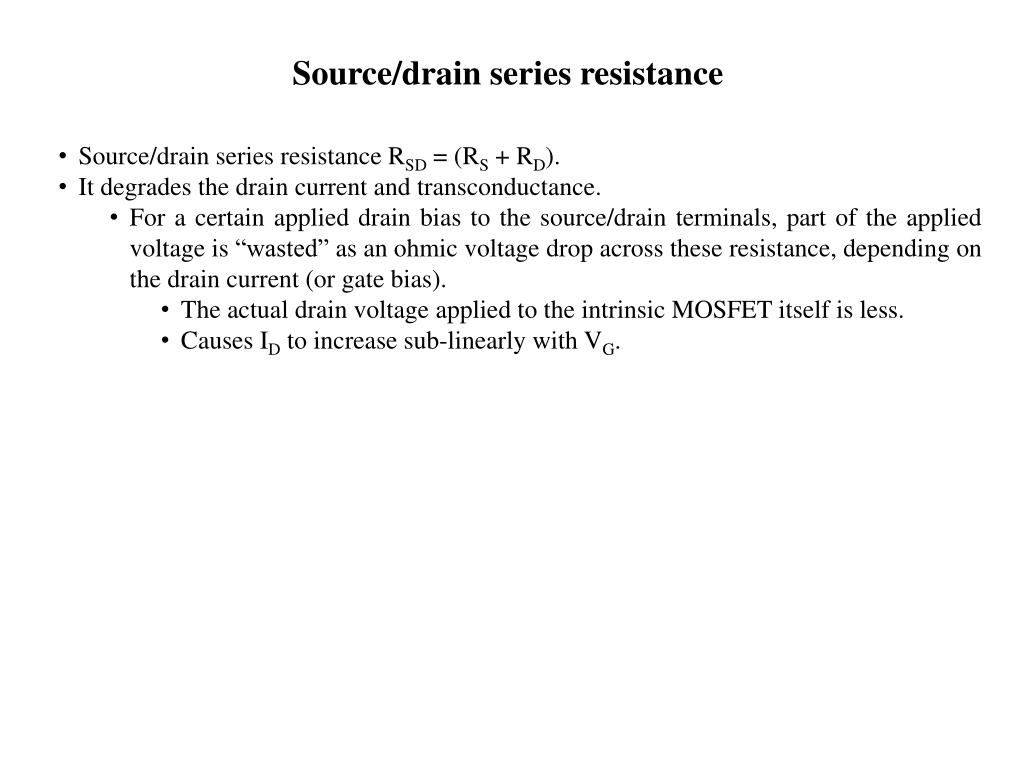 Source/drain series resistance

• Source/drain series resistance $R_{SD} = (R_S + R_D)$.
• It degrades the drain current and transconductance.
  • For a certain applied drain bias to the source/drain terminals, part of the applied voltage is “wasted” as an ohmic voltage drop across these resistance, depending on the drain current (or gate bias).
    • The actual drain voltage applied to the intrinsic MOSFET itself is less.
    • Causes $I_D$ to increase sub-linearly with $V_G$.